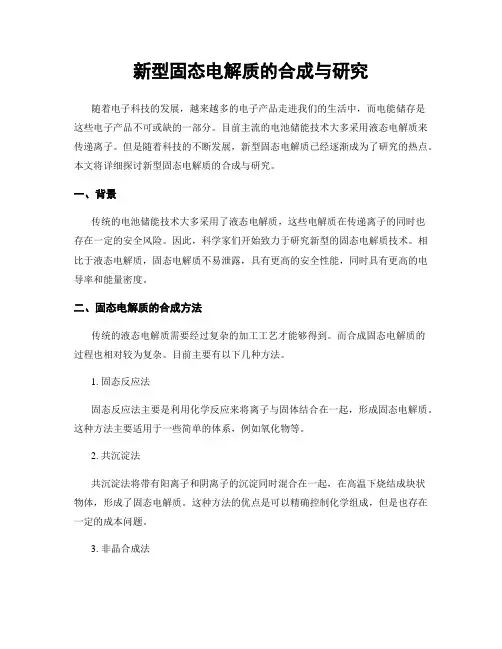 新型固态电解质的合成与研究

随着电子科技的发展，越来越多的电子产品走进我们的生活中，而电能储存是这些电子产品不可或缺的一部分。目前主流的电池储能技术大多采用液态电解质来传递离子。但是随着科技的不断发展，新型固态电解质已经逐渐成为了研究的热点。本文将详细探讨新型固态电解质的合成与研究。

一、背景

传统的电池储能技术大多采用了液态电解质，这些电解质在传递离子的同时也存在一定的安全风险。因此，科学家们开始致力于研究新型的固态电解质技术。相比于液态电解质，固态电解质不易泄露，具有更高的安全性能，同时具有更高的电导率和能量密度。

二、固态电解质的合成方法

传统的液态电解质需要经过复杂的加工工艺才能够得到。而合成固态电解质的过程也相对较为复杂。目前主要有以下几种方法。

1. 固态反应法

固态反应法主要是利用化学反应来将离子与固体结合在一起，形成固态电解质。这种方法主要适用于一些简单的体系，例如氧化物等。

2. 共沉淀法

共沉淀法将带有阳离子和阴离子的沉淀同时混合在一起，在高温下烧结成块状物体，形成了固态电解质。这种方法的优点是可以精确控制化学组成，但是也存在一定的成本问题。

3. 非晶合成法